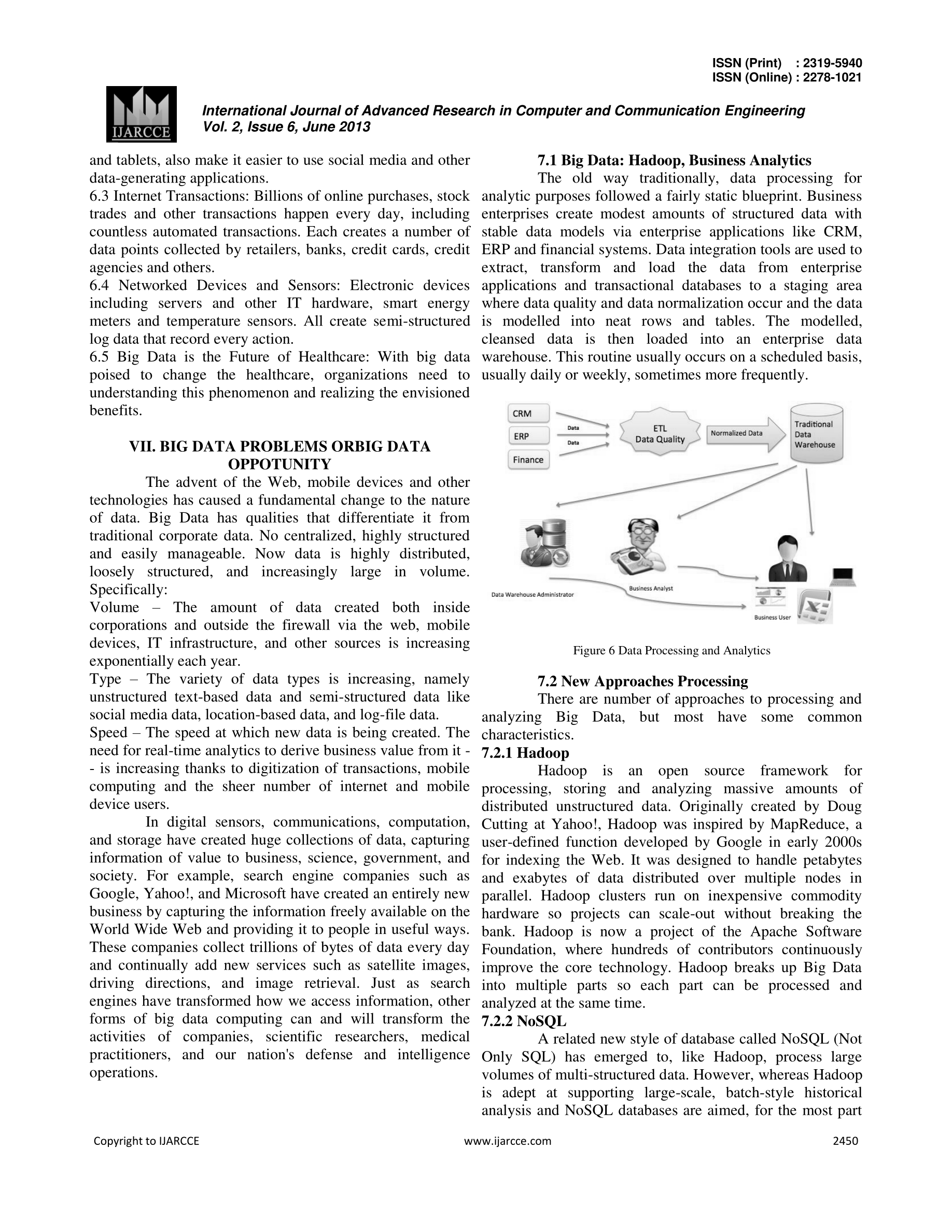 ISSN (Print) : 2319-5940
ISSN (Online) : 2278-1021

IJARCCE

International Journal of Advanced Research in Computer and Communication Engineering
Vol. 2, Issue 6, June 2013

and tablets, also make it easier to use social media and other data-generating applications.
6.3 Internet Transactions: Billions of online purchases, stock trades and other transactions happen every day, including countless automated transactions. Each creates a number of data points collected by retailers, banks, credit cards, credit agencies and others.
6.4 Networked Devices and Sensors: Electronic devices including servers and other IT hardware, smart energy meters and temperature sensors. All create semi-structured log data that record every action.
6.5 Big Data is the Future of Healthcare: With big data poised to change the healthcare, organizations need to understanding this phenomenon and realizing the envisioned benefits.

VII. BIG DATA PROBLEMS ORBIG DATA OPPOTUNITY

The advent of the Web, mobile devices and other technologies has caused a fundamental change to the nature of data. Big Data has qualities that differentiate it from traditional corporate data. No centralized, highly structured and easily manageable. Now data is highly distributed, loosely structured, and increasingly large in volume. Specifically:
Volume – The amount of data created both inside corporations and outside the firewall via the web, mobile devices, IT infrastructure, and other sources is increasing exponentially each year.
Type – The variety of data types is increasing, namely unstructured text-based data and semi-structured data like social media data, location-based data, and log-file data.
Speed – The speed at which new data is being created. The need for real-time analytics to derive business value from it -- is increasing thanks to digitization of transactions, mobile computing and the sheer number of internet and mobile device users.

In digital sensors, communications, computation, and storage have created huge collections of data, capturing information of value to business, science, government, and society. For example, search engine companies such as Google, Yahoo!, and Microsoft have created an entirely new business by capturing the information freely available on the World Wide Web and providing it to people in useful ways. These companies collect trillions of bytes of data every day and continually add new services such as satellite images, driving directions, and image retrieval. Just as search engines have transformed how we access information, other forms of big data computing can and will transform the activities of companies, scientific researchers, medical practitioners, and our nation's defense and intelligence operations.

7.1 Big Data: Hadoop, Business Analytics

The old way traditionally, data processing for analytic purposes followed a fairly static blueprint. Business enterprises create modest amounts of structured data with stable data models via enterprise applications like CRM, ERP and financial systems. Data integration tools are used to extract, transform and load the data from enterprise applications and transactional databases to a staging area where data quality and data normalization occur and the data is modelled into neat rows and tables. The modelled, cleansed data is then loaded into an enterprise data warehouse. This routine usually occurs on a scheduled basis, usually daily or weekly, sometimes more frequently.

CRM
ERP
Finance
Data
Data
ETL
Data Quality
Normalized Data
Traditional Data Warehouse
Data Warehouse Administrator
Business Analyst
Business User

Figure 6 Data Processing and Analytics

7.2 New Approaches Processing

There are number of approaches to processing and analyzing Big Data, but most have some common characteristics.

7.2.1 Hadoop

Hadoop is an open source framework for processing, storing and analyzing massive amounts of distributed unstructured data. Originally created by Doug Cutting at Yahoo!, Hadoop was inspired by MapReduce, a user-defined function developed by Google in early 2000s for indexing the Web. It was designed to handle petabytes and exabytes of data distributed over multiple nodes in parallel. Hadoop clusters run on inexpensive commodity hardware so projects can scale-out without breaking the bank. Hadoop is now a project of the Apache Software Foundation, where hundreds of contributors continuously improve the core technology. Hadoop breaks up Big Data into multiple parts so each part can be processed and analyzed at the same time.

7.2.2 NoSQL

A related new style of database called NoSQL (Not Only SQL) has emerged to, like Hadoop, process large volumes of multi-structured data. However, whereas Hadoop is adept at supporting large-scale, batch-style historical analysis and NoSQL databases are aimed, for the most part

Copyright to IJARCCE www.ijarcce.com 2450